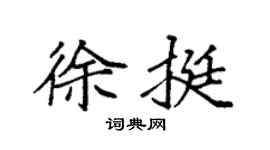 徐挺

词典网